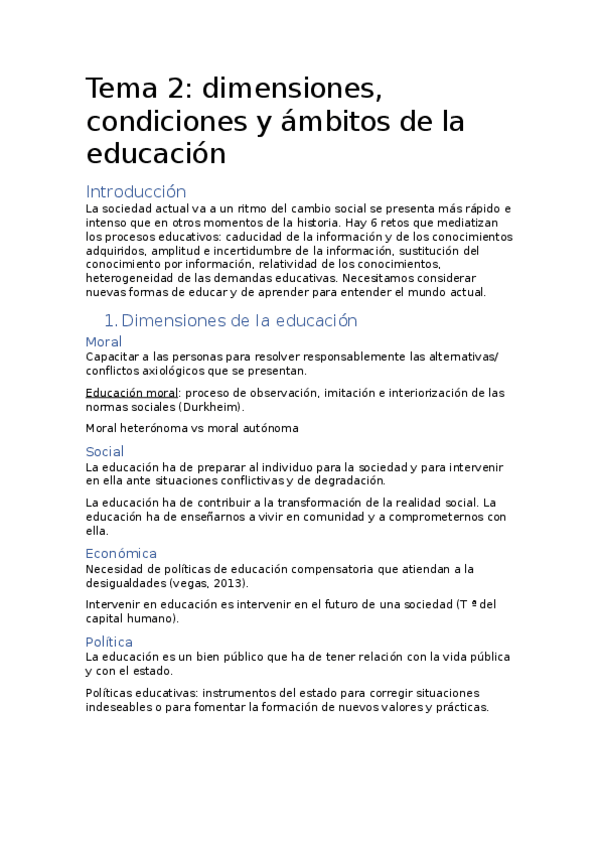 Tema 2: dimensiones, condiciones y ámbitos de la educación

Introducción

La sociedad actual va a un ritmo del cambio social se presenta más rápido e intenso que en otros momentos de la historia. Hay 6 retos que mediatizan los procesos educativos: caducidad de la información y de los conocimientos adquiridos, amplitud e incertidumbre de la información, sustitución del conocimiento por información, relatividad de los conocimientos, heterogeneidad de las demandas educativas. Necesitamos considerar nuevas formas de educar y de aprender para entender el mundo actual.

1. Dimensiones de la educación

Moral

Capacitar a las personas para resolver responsablemente las alternativas/ conflictos axiológicos que se presentan.

Educación moral: proceso de observación, imitación e interiorización de las normas sociales (Durkheim).

Moral heterónoma vs moral autónoma

Social

La educación ha de preparar al individuo para la sociedad y para intervenir en ella ante situaciones conflictivas y de degradación.

La educación ha de contribuir a la transformación de la realidad social. La educación ha de enseñarnos a vivir en comunidad y a comprometernos con ella.

Económica

Necesidad de políticas de educación compensatoria que atiendan a la desigualdades (vegas, 2013).

Intervenir en educación es intervenir en el futuro de una sociedad (T ª del capital humano).

Política

La educación es un bien público que ha de tener relación con la vida pública y con el estado.

Políticas educativas: instrumentos del estado para corregir situaciones indeseables o para fomentar la formación de nuevos valores y prácticas.